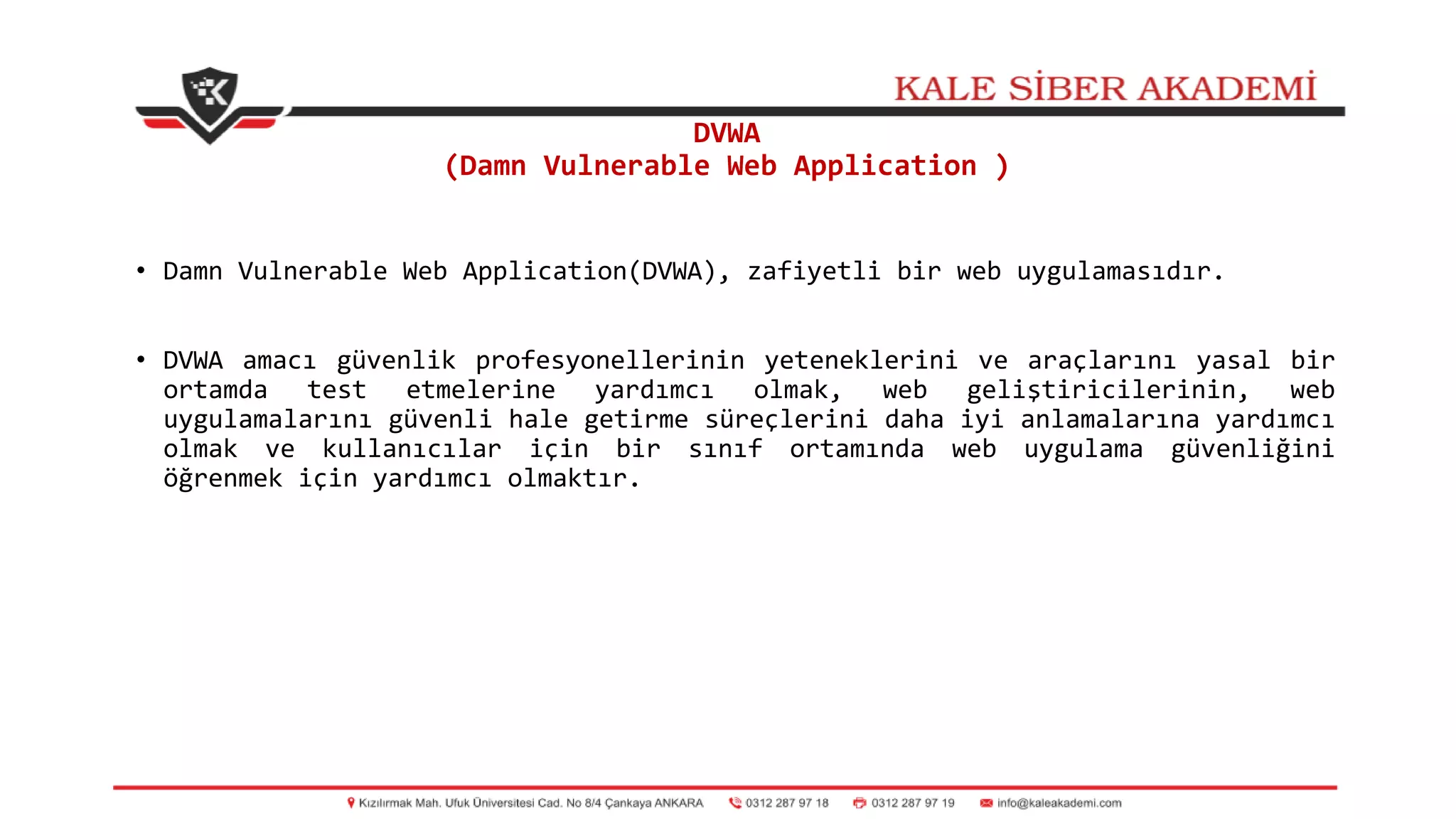 KALE SİBER AKADEMİ

DVWA
(Damn Vulnerable Web Application )

• Damn Vulnerable Web Application(DVWA), zafiyetli bir web uygulamasıdır.

• DVWA amacı güvenlik profesyonellerinin yeteneklerini ve araçlarını yasal bir ortamda test etmelerine yardımcı olmak, web geliştiricilerinin, web uygulamalarını güvenli hale getirme süreçlerini daha iyi anlamalarına yardımcı olmak ve kullanıcılar için bir sınıf ortamında web uygulama güvenliğini öğrenmek için yardımcı olmaktır.

Kızılırmak Mah. Ufuk Üniversitesi Cad. No 8/4 Çankaya ANKARA 0312 287 97 18 0312 287 97 19 info@kaleakademi.com